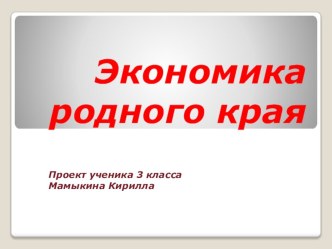 Экономика родного края

Проект ученика 3 класса
Мамыкина Кирилла